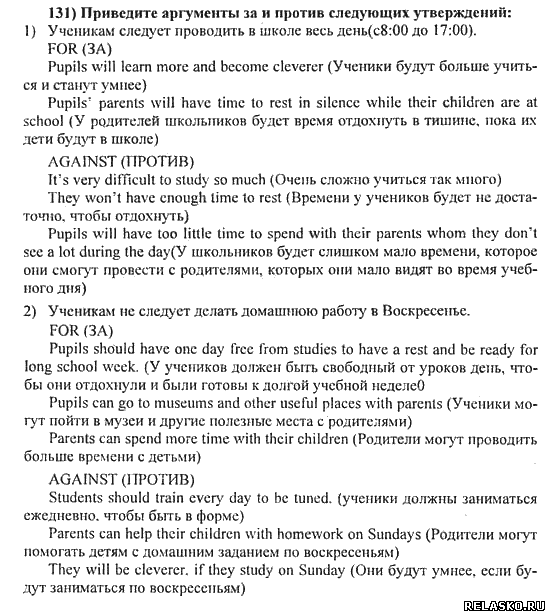 131) Приведите аргументы за и против следующих утверждений:
1) Ученикам следует проводить в школе весь день(с8:00 до 17:00).
FOR (ЗА)
Pupils will learn more and become cleverer (Ученики будут больше учиться и станут умнее)
Pupils' parents will have time to rest in silence while their children are at school (У родителей школьников будет время отдохнуть в тишине, пока их дети будут в школе)
AGAINST (ПРОТИВ)
It's very difficult to study so much (Очень сложно учиться так много)
They won't have enough time to rest (Времени у учеников будет не достаточно, чтобы отдохнуть)
Pupils will have too little time to spend with their parents whom they don't see a lot during the day(У школьников будет слишком мало времени, которое они смогут провести с родителями, которых они мало видят во время учебного дня)
2) Ученикам не следует делать домашнюю работу в Воскресенье.
FOR (ЗА)
Pupils should have one day free from studies to have a rest and be ready for long school week. (У учеников должен быть свободный от уроков день, чтобы они отдохнули и были готовы к долгой учебной неделе0
Pupils can go to museums and other useful places with parents (Ученики могут пойти в музеи и другие полезные места с родителями)
Parents can spend more time with their children (Родители могут проводить больше времени с детьми)
AGAINST (ПРОТИВ)
Students should train every day to be tuned. (ученики должны заниматься ежедневно, чтобы быть в форме)
Parents can help their children with homework on Sundays (Родители могут помогать детям с домашним заданием по воскресеньям)
They will be cleverer, if they study on Sunday (Они будут умнее, если будут заниматься по воскресеньям)

RELASKO.RU